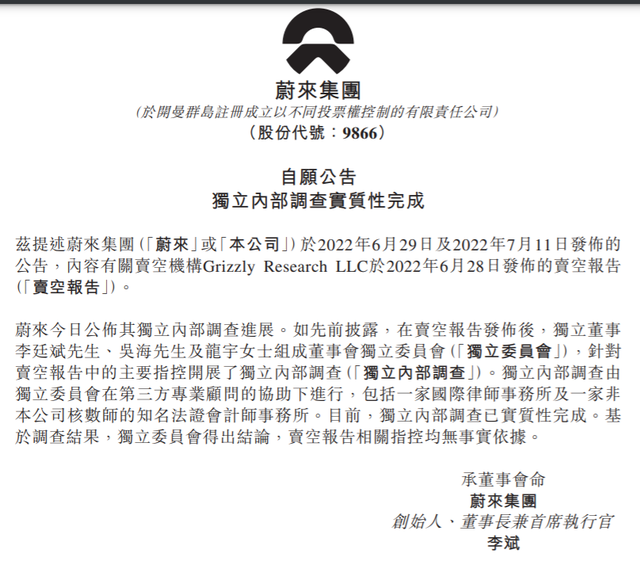 蔚來集團
(於開曼群島註冊成立以不同投票權控制的有限責任公司)
(股份代號：9866)

自願公告
獨立內部調查實質性完成

茲提述蔚來集團(「蔚來」或「本公司」)於2022年6月29日及2022年7月11日發佈的公告，內容有關賣空機構Grizzly Research LLC於2022年6月28日發佈的賣空報告(「賣空報告」)。

蔚來今日公佈其獨立內部調查進展。如先前披露，在賣空報告發佈後，獨立董事李廷斌先生、吳海先生及龍宇女士組成董事會獨立委員會(「獨立委員會」)，針對賣空報告中的主要指控開展了獨立內部調查(「獨立內部調查」)。獨立內部調查由獨立委員會在第三方專業顧問的協助下進行，包括一家國際律師事務所及一家非本公司核數師的知名法證會計師事務所。目前，獨立內部調查已實質性完成。基於調查結果，獨立委員會得出結論，賣空報告相關指控均無事實依據。

承董事會命
蔚來集團
創始人、董事長兼首席執行官
李斌